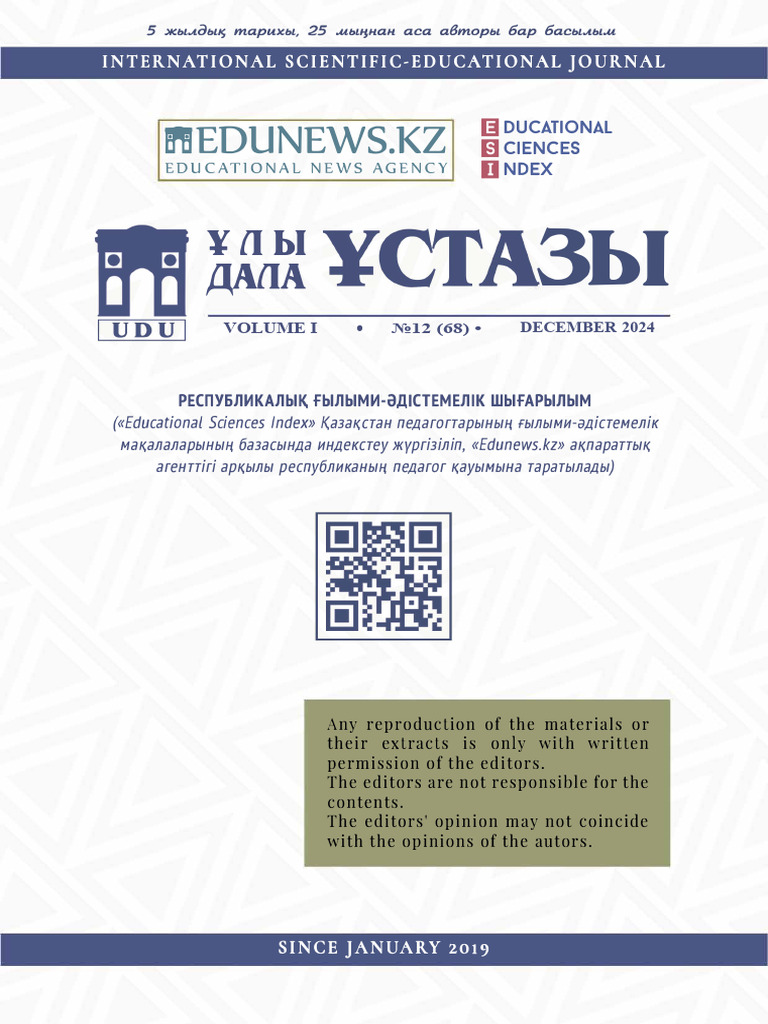 5 жылдық тарихы, 25 мыңнан аса авторы бар басылым

INTERNATIONAL SCIENTIFIC-EDUCATIONAL JOURNAL

EDUNEWS.KZ
EDUCATIONAL NEWS AGENCY

EDUCATIONAL
SCIENCES
INDEX

UDU

ҰЛЫ ДАЛА ҰСТАЗЫ

VOLUME I • №12 (68) • DECEMBER 2024

РЕСПУБЛИКАЛЫҚ ҒЫЛЫМИ-ӘДІСТЕМЕЛІК ШЫҒАРЫЛЫМ
(«Educational Sciences Index» Қазақстан педагогтарының ғылыми-әдістемелік мақалаларының базасында индекстеу жүргізіліп, «Edunews.kz» ақпараттық агенттігі арқылы республиканың педагог қауымына таратылады)

Any reproduction of the materials or their extracts is only with written permission of the editors.
The editors are not responsible for the contents.
The editors' opinion may not coincide with the opinions of the autors.

SINCE JANUARY 2019